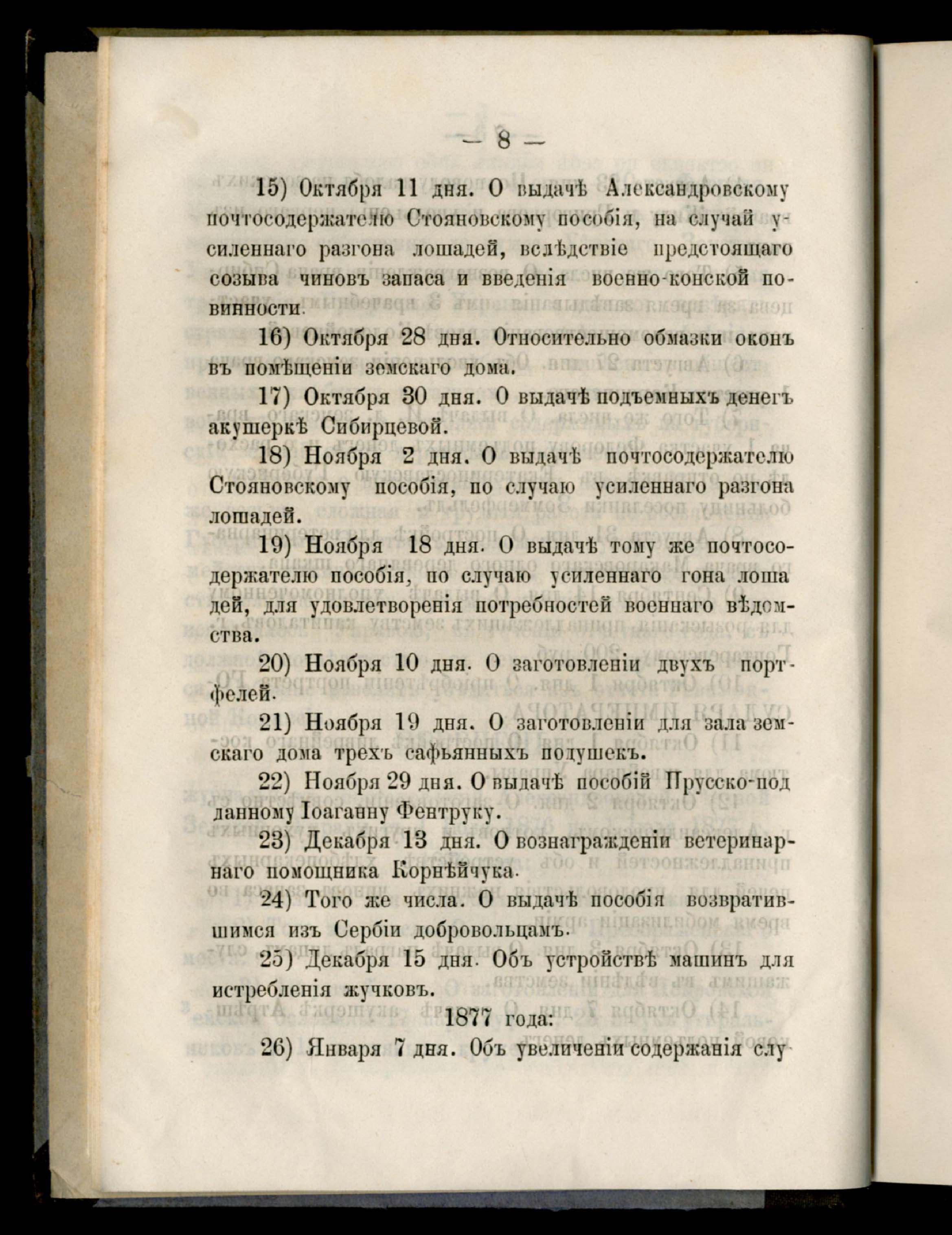 — 8 —

15) Октября 11 дня. О выдачѣ Александровскому почтосодержателю Стояновскому пособія, на случай усиленнаго разгона лошадей, вслѣдствіе предстоящаго созыва чиновъ запаса и введенія военно-конской повинности.

16) Октября 28 дня. Относительно обмазки оконъ въ помѣщеніи земскаго дома.

17) Октября 30 дня. О выдачѣ подъемныхъ денегъ акушеркѣ Сибирцевой.

18) Ноября 2 дня. О выдачѣ почтосодержателю Стояновскому пособія, по случаю усиленнаго разгона лошадей.

19) Ноября 18 дня. О выдачѣ тому же почтосодержателю пособія, по случаю усиленнаго гона лошадей, для удовлетворенія потребностей военнаго вѣдомства.

20) Ноября 10 дня. О заготовленіи двухъ портфелей.

21) Ноября 19 дня. О заготовленіи для зала земскаго дома трехъ сафьянныхъ подушекъ.

22) Ноября 29 дня. О выдачѣ пособій Прусско-подданному Іоаганну Фентруку.

23) Декабря 13 дня. О вознагражденіи ветеринарнаго помощника Корнѣйчука.

24) Того же числа. О выдачѣ пособія возвратившимся изъ Сербіи добровольцамъ.

25) Декабря 15 дня. Объ устройствѣ машинъ для истребленія жучковъ.

1877 года:

26) Января 7 дня. Объ увеличеніи содержанія слу-